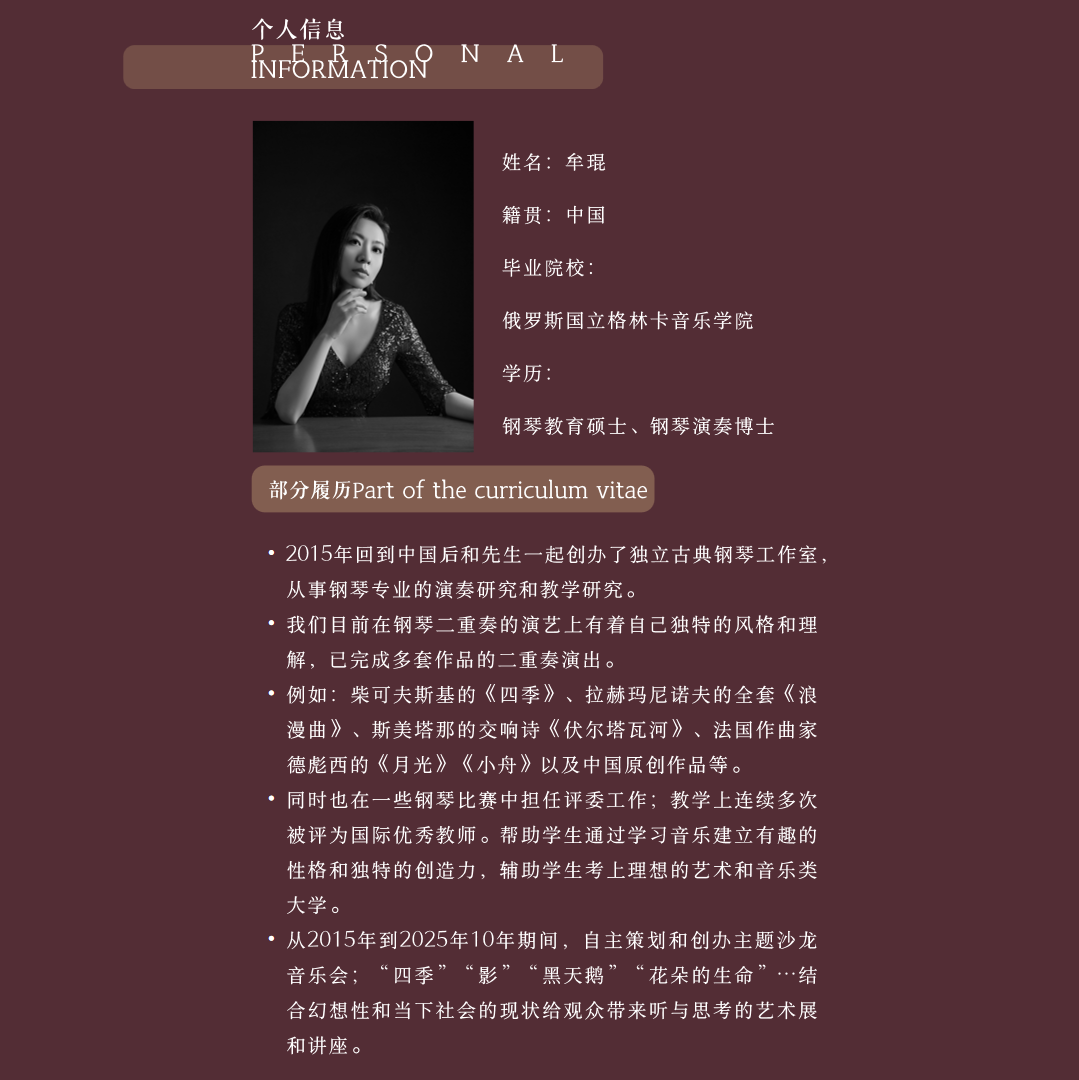 个人信息
PERSONAL
INFORMATION

姓名：牟琨

籍贯：中国

毕业院校：

俄罗斯国立格林卡音乐学院

学历：

钢琴教育硕士、钢琴演奏博士

部分履历Part of the curriculum vitae

• 2015年回到中国后和先生一起创办了独立古典钢琴工作室，从事钢琴专业的演奏研究和教学研究。
• 我们目前在钢琴二重奏的演艺上有着自己独特的风格和理解，已完成多套作品的二重奏演出。
• 例如：柴可夫斯基的《四季》、拉赫玛尼诺夫的全套《浪漫曲》、斯美塔那的交响诗《伏尔塔瓦河》、法国作曲家德彪西的《月光》《小舟》以及中国原创作品等。
• 同时也在一些钢琴比赛中担任评委工作；教学上连续多次被评为国际优秀教师。帮助学生通过学习音乐建立有趣的性格和独特的创造力，辅助学生考上理想的艺术和音乐类大学。
• 从2015年到2025年10年期间，自主策划和创办主题沙龙音乐会；“四季”“影”“黑天鹅”“花朵的生命”…结合幻想性和当下社会的现状给观众带来听与思考的艺术展和讲座。